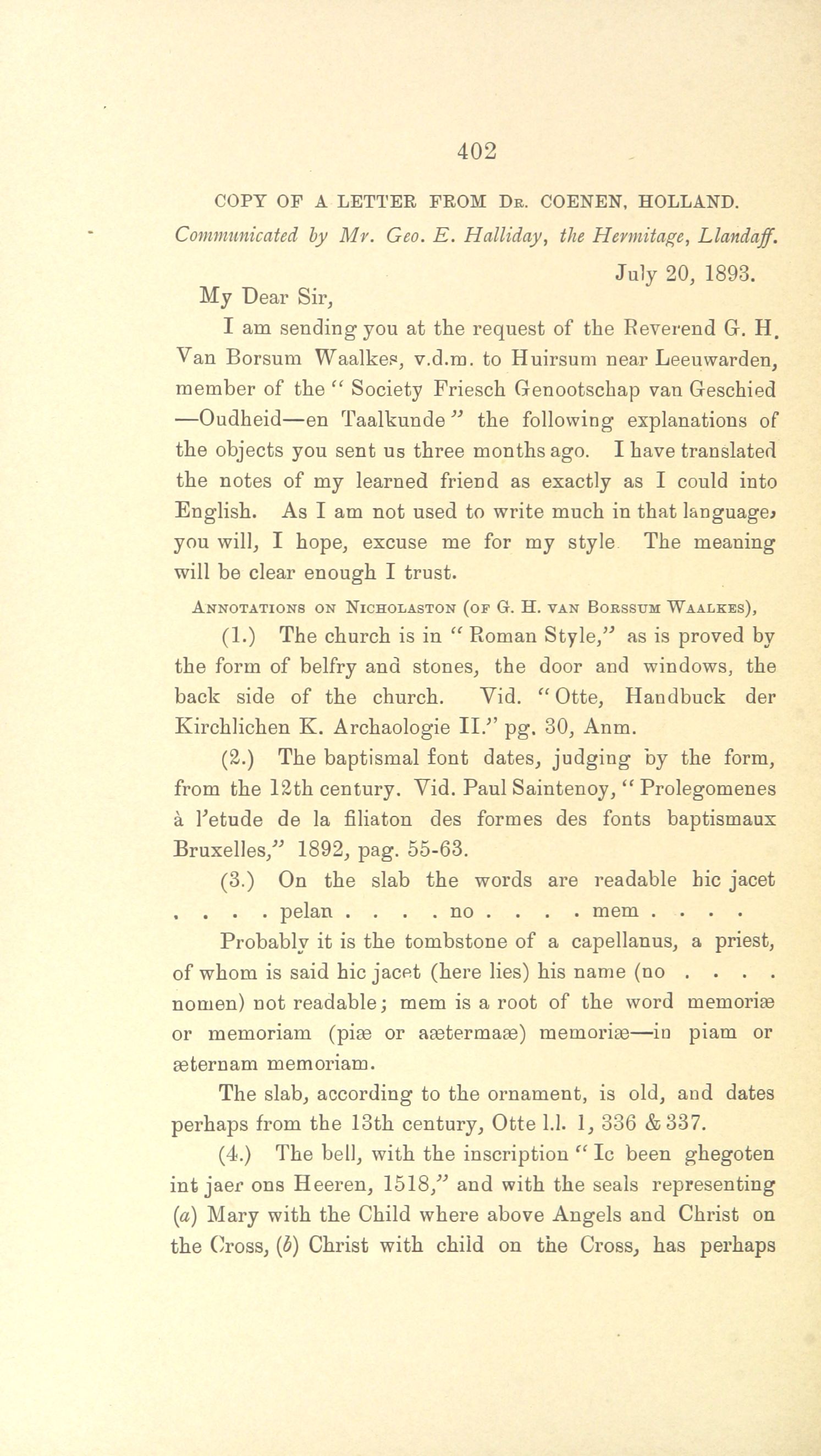 402

COPY OF A LETTER FROM Dr. COENEN, HOLLAND.

Communicated by Mr. Geo. E. Halliday, the Hermitage, Llandaff.

July 20, 1893.

My Dear Sir,

I am sending you at the request of the Reverend G. H. Van Borsum Waalkes, v.d.m. to Huirsum near Leeuwarden, member of the "Society Friesch Genootschap van Geschied —Oudheid—en Taalkunde" the following explanations of the objects you sent us three months ago. I have translated the notes of my learned friend as exactly as I could into English. As I am not used to write much in that language, you will, I hope, excuse me for my style The meaning will be clear enough I trust.

Annotations on Nicholaston (of G. H. van Borssum Waalkes),

(1.) The church is in "Roman Style," as is proved by the form of belfry and stones, the door and windows, the back side of the church. Vid. "Otte, Handbuck der Kirchlichen K. Archaologie II." pg. 30, Anm.

(2.) The baptismal font dates, judging by the form, from the 12th century. Vid. Paul Saintenoy, "Prolegomenes à l'etude de la filiaton des formes des fonts baptismaux Bruxelles," 1892, pag. 55-63.

(3.) On the slab the words are readable hic jacet . . . . pelan . . . . no . . . . mem . . . .

Probably it is the tombstone of a capellanus, a priest, of whom is said hic jacet (here lies) his name (no . . . . nomen) not readable; mem is a root of the word memoriæ or memoriam (piæ or aætermaæ) memoriæ—in piam or æternam memoriam.

The slab, according to the ornament, is old, and dates perhaps from the 13th century, Otte l.l. 1, 336 & 337.

(4.) The bell, with the inscription "Ic been ghegoten int jaer ons Heeren, 1518," and with the seals representing (a) Mary with the Child where above Angels and Christ on the Cross, (b) Christ with child on the Cross, has perhaps